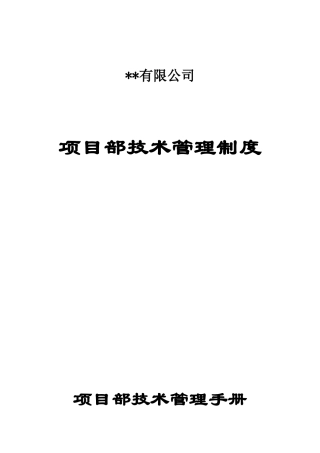 **有限公司

项目部技术管理制度

项目部技术管理手册